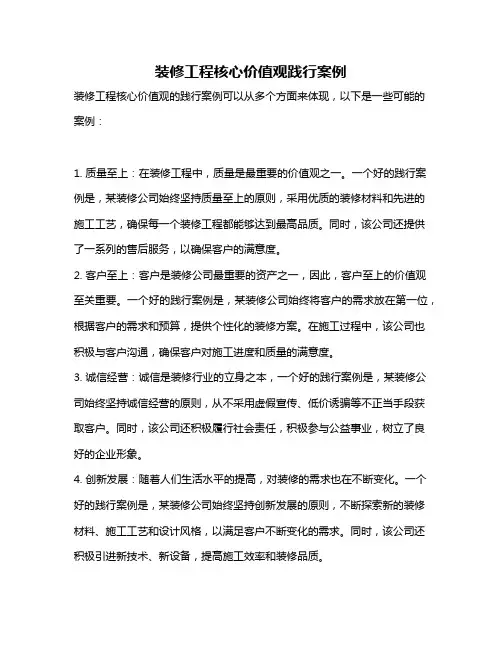 装修工程核心价值观践行案例

装修工程核心价值观的践行案例可以从多个方面来体现，以下是一些可能的案例：

1. 质量至上：在装修工程中，质量是最重要的价值观之一。一个好的践行案例是，某装修公司始终坚持质量至上的原则，采用优质的装修材料和先进的施工工艺，确保每一个装修工程都能够达到最高品质。同时，该公司还提供了一系列的售后服务，以确保客户的满意度。

2. 客户至上：客户是装修公司最重要的资产之一，因此，客户至上的价值观至关重要。一个好的践行案例是，某装修公司始终将客户的需求放在第一位，根据客户的需求和预算，提供个性化的装修方案。在施工过程中，该公司也积极与客户沟通，确保客户对施工进度和质量的满意度。

3. 诚信经营：诚信是装修行业的立身之本，一个好的践行案例是，某装修公司始终坚持诚信经营的原则，从不采用虚假宣传、低价诱骗等不正当手段获取客户。同时，该公司还积极履行社会责任，积极参与公益事业，树立了良好的企业形象。

4. 创新发展：随着人们生活水平的提高，对装修的需求也在不断变化。一个好的践行案例是，某装修公司始终坚持创新发展的原则，不断探索新的装修材料、施工工艺和设计风格，以满足客户不断变化的需求。同时，该公司还积极引进新技术、新设备，提高施工效率和装修品质。